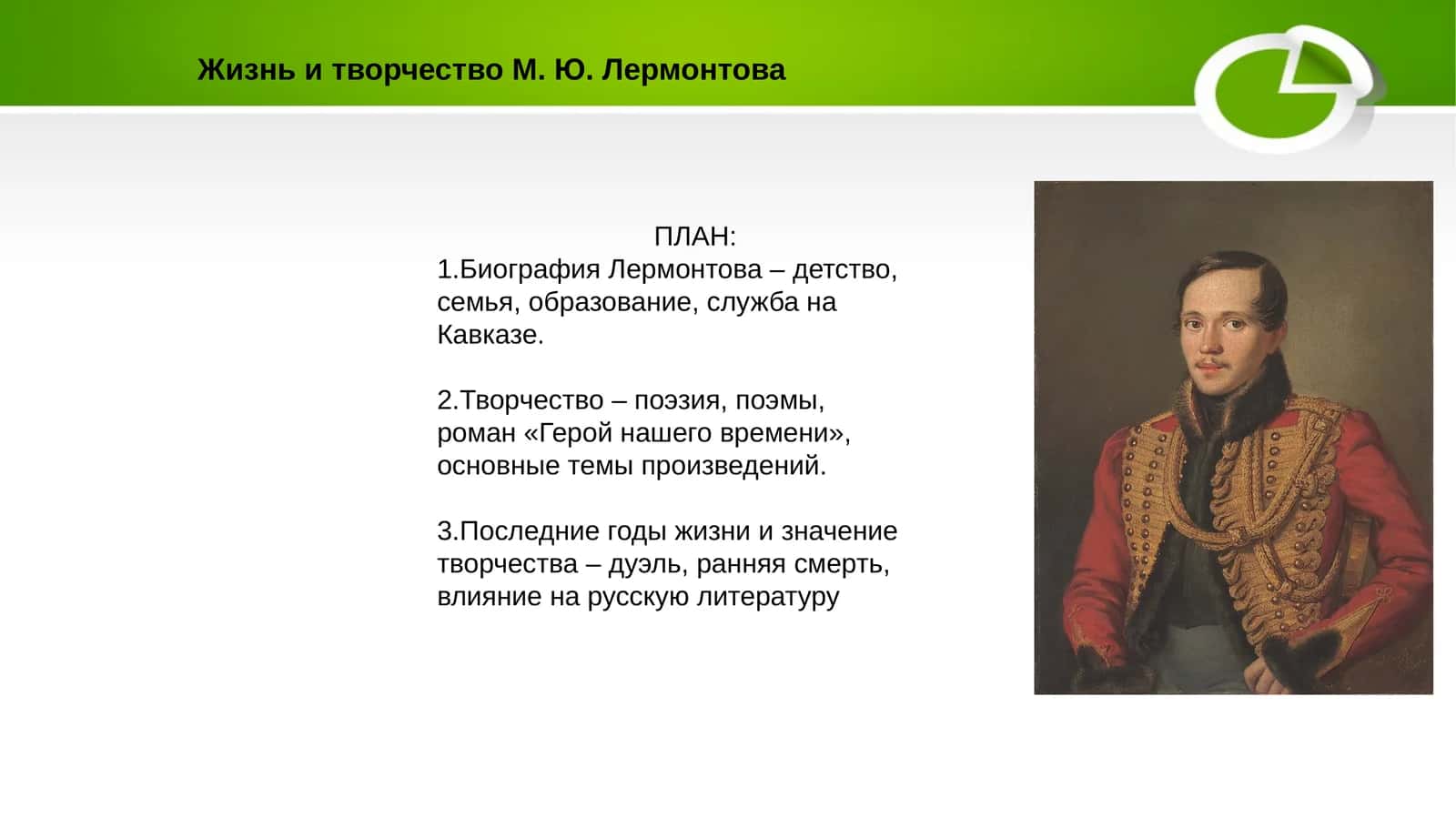 Жизнь и творчество М. Ю. Лермонтова

ПЛАН:
1.Биография Лермонтова – детство, семья, образование, служба на Кавказе.

2.Творчество – поэзия, поэмы, роман «Герой нашего времени», основные темы произведений.

3.Последние годы жизни и значение творчества – дуэль, ранняя смерть, влияние на русскую литературу